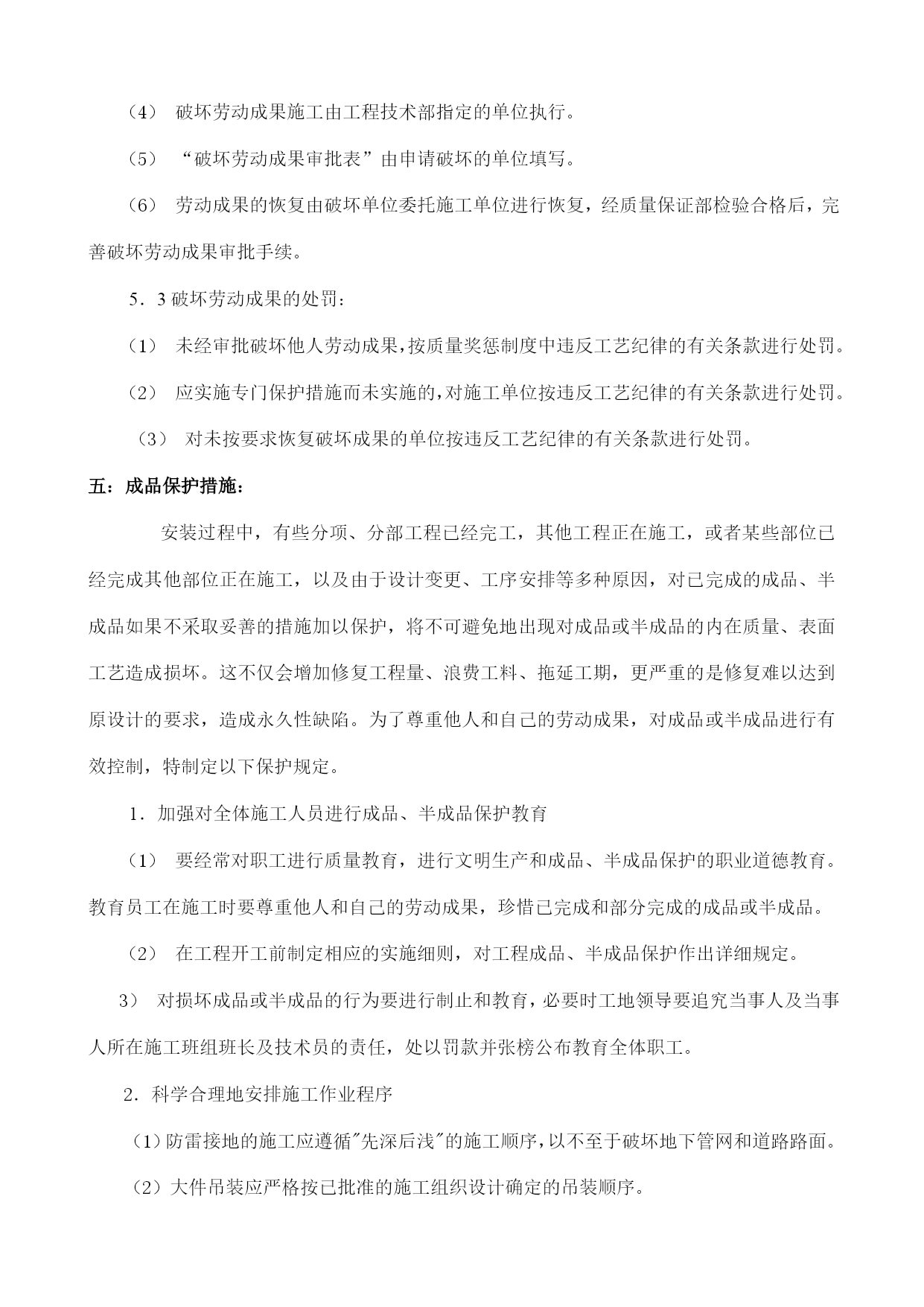 （4） 破坏劳动成果施工由工程技术部指定的单位执行。

（5） “破坏劳动成果审批表”由申请破坏的单位填写。

（6） 劳动成果的恢复由破坏单位委托施工单位进行恢复，经质量保证部检验合格后，完善破坏劳动成果审批手续。

5．3 破坏劳动成果的处罚：

（1） 未经审批破坏他人劳动成果，按质量奖惩制度中违反工艺纪律的有关条款进行处罚。

（2） 应实施专门保护措施而未实施的，对施工单位按违反工艺纪律的有关条款进行处罚。

（3） 对未按要求恢复破坏成果的单位按违反工艺纪律的有关条款进行处罚。

五：成品保护措施：

安装过程中，有些分项、分部工程已经完工，其他工程正在施工，或者某些部位已经完成其他部位正在施工，以及由于设计变更、工序安排等多种原因，对已完成的成品、半成品如果不采取妥善的措施加以保护，将不可避免地出现对成品或半成品的内在质量、表面工艺造成损坏。这不仅会增加修复工程量、浪费工料、拖延工期，更严重的是修复难以达到原设计的要求，造成永久性缺陷。为了尊重他人和自己的劳动成果，对成品或半成品进行有效控制，特制定以下保护规定。

1．加强对全体施工人员进行成品、半成品保护教育

（1） 要经常对职工进行质量教育，进行文明生产和成品、半成品保护的职业道德教育。教育员工在施工时要尊重他人和自己的劳动成果，珍惜已完成和部分完成的成品或半成品。

（2） 在工程开工前制定相应的实施细则，对工程成品、半成品保护作出详细规定。

3） 对损坏成品或半成品的行为要进行制止和教育，必要时工地领导要追究当事人及当事人所在施工班组班长及技术员的责任，处以罚款并张榜公布教育全体职工。

2．科学合理地安排施工作业程序

（1）防雷接地的施工应遵循"先深后浅"的施工顺序，以不至于破坏地下管网和道路路面。

（2）大件吊装应严格按已批准的施工组织设计确定的吊装顺序。